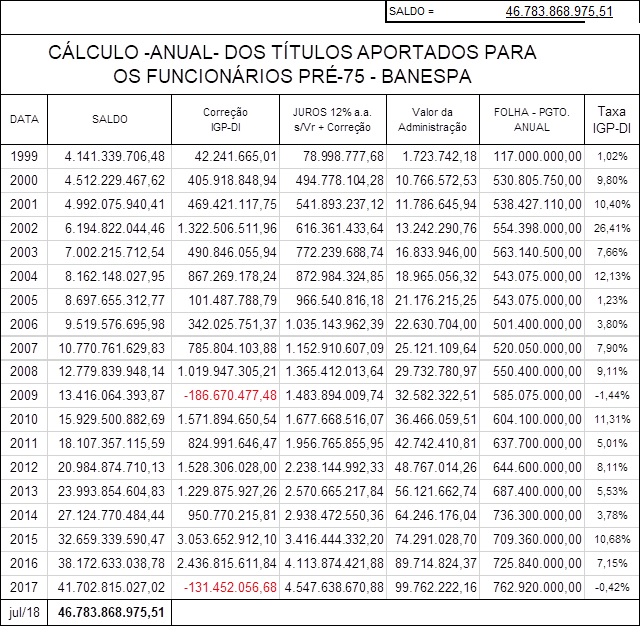 SALDO = 46.783.868.975,51

CÁLCULO -ANUAL- DOS TÍTULOS APORTADOS PARA OS FUNCIONÁRIOS PRÉ-75 - BANESPA

| DATA | SALDO | Correção IGP-DI | JUROS 12% a.a. s/Vr + Correção | Valor da Administração | FOLHA - PGTO. ANUAL | Taxa IGP-DI |
|---|---|---|---|---|---|---|
| 1999 | 4.141.339.706,48 | 42.241.665,01 | 78.998.777,68 | 1.723.742,18 | 117.000.000,00 | 1,02% |
| 2000 | 4.512.229.467,62 | 405.918.848,94 | 494.778.104,28 | 10.766.572,53 | 530.805.750,00 | 9,80% |
| 2001 | 4.992.075.940,41 | 469.421.117,75 | 541.893.237,12 | 11.786.645,94 | 538.427.110,00 | 10,40% |
| 2002 | 6.194.822.044,46 | 1.322.506.511,96 | 616.361.433,64 | 13.242.290,76 | 554.398.000,00 | 26,41% |
| 2003 | 7.002.215.712,54 | 490.846.055,94 | 772.239.688,74 | 16.833.946,00 | 563.140.500,00 | 7,66% |
| 2004 | 8.162.148.027,95 | 867.269.178,24 | 872.984.324,85 | 18.965.056,32 | 543.075.000,00 | 12,13% |
| 2005 | 8.697.655.312,77 | 101.487.788,79 | 966.540.816,18 | 21.176.215,25 | 543.075.000,00 | 1,23% |
| 2006 | 9.519.576.695,98 | 342.025.751,37 | 1.035.143.962,39 | 22.630.704,00 | 501.400.000,00 | 3,80% |
| 2007 | 10.770.761.629,83 | 785.804.103,88 | 1.152.910.607,09 | 25.121.109,64 | 520.050.000,00 | 7,90% |
| 2008 | 12.779.839.948,14 | 1.019.947.305,21 | 1.365.412.013,64 | 29.732.780,97 | 550.400.000,00 | 9,11% |
| 2009 | 13.416.064.393,87 | -186.670.477,48 | 1.483.894.009,74 | 32.582.322,51 | 585.075.000,00 | -1,44% |
| 2010 | 15.929.500.882,69 | 1.571.894.650,54 | 1.677.668.516,07 | 36.466.059,51 | 604.100.000,00 | 11,31% |
| 2011 | 18.107.357.115,59 | 824.991.646,47 | 1.956.765.855,95 | 42.742.410,81 | 637.700.000,00 | 5,01% |
| 2012 | 20.984.874.710,13 | 1.528.306.028,00 | 2.238.144.992,33 | 48.767.014,26 | 644.600.000,00 | 8,11% |
| 2013 | 23.993.854.604,83 | 1.229.875.927,26 | 2.570.665.217,84 | 56.121.662,74 | 687.400.000,00 | 5,53% |
| 2014 | 27.124.770.484,44 | 950.770.215,81 | 2.938.472.550,36 | 64.246.176,04 | 736.300.000,00 | 3,78% |
| 2015 | 32.659.339.590,47 | 3.053.652.912,10 | 3.416.444.332,20 | 74.291.028,70 | 709.360.000,00 | 10,68% |
| 2016 | 38.172.633.038,78 | 2.436.815.611,84 | 4.113.874.421,88 | 89.714.824,37 | 725.840.000,00 | 7,15% |
| 2017 | 41.702.815.027,02 | -131.452.056,68 | 4.547.638.670,88 | 99.762.222,16 | 762.920.000,00 | -0,42% |
| jul/18 | 46.783.868.975,51 | | | | | |